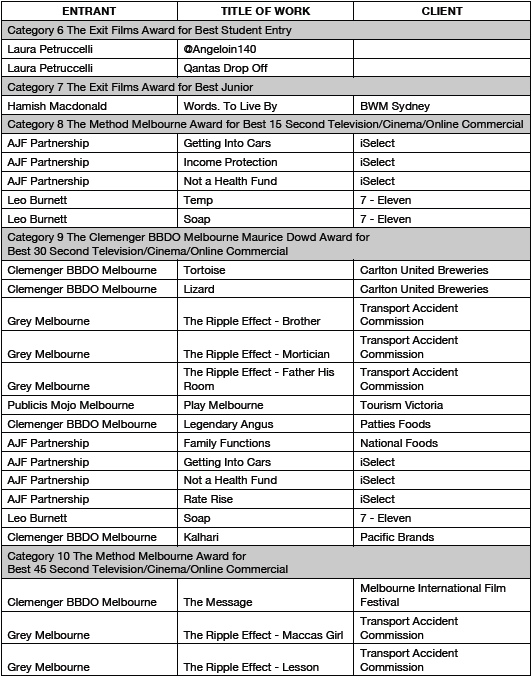 | ENTRANT | TITLE OF WORK | CLIENT |
|---|---|---|
| Category 6 The Exit Films Award for Best Student Entry | | |
| Laura Petruccelli | @Angeloin140 | |
| Laura Petruccelli | Qantas Drop Off | |
| Category 7 The Exit Films Award for Best Junior | | |
| Hamish Macdonald | Words. To Live By | BWM Sydney |
| Category 8 The Method Melbourne Award for Best 15 Second Television/Cinema/Online Commercial | | |
| AJF Partnership | Getting Into Cars | iSelect |
| AJF Partnership | Income Protection | iSelect |
| AJF Partnership | Not a Health Fund | iSelect |
| Leo Burnett | Temp | 7 - Eleven |
| Leo Burnett | Soap | 7 - Eleven |
| Category 9 The Clemenger BBDO Melbourne Maurice Dowd Award for Best 30 Second Television/Cinema/Online Commercial | | |
| Clemenger BBDO Melbourne | Tortoise | Carlton United Breweries |
| Clemenger BBDO Melbourne | Lizard | Carlton United Breweries |
| Grey Melbourne | The Ripple Effect - Brother | Transport Accident Commission |
| Grey Melbourne | The Ripple Effect - Mortician | Transport Accident Commission |
| Grey Melbourne | The Ripple Effect - Father His Room | Transport Accident Commission |
| Publicis Mojo Melbourne | Play Melbourne | Tourism Victoria |
| Clemenger BBDO Melbourne | Legendary Angus | Patties Foods |
| AJF Partnership | Family Functions | National Foods |
| AJF Partnership | Getting Into Cars | iSelect |
| AJF Partnership | Not a Health Fund | iSelect |
| AJF Partnership | Rate Rise | iSelect |
| Leo Burnett | Soap | 7 - Eleven |
| Clemenger BBDO Melbourne | Kalhari | Pacific Brands |
| Category 10 The Method Melbourne Award for Best 45 Second Television/Cinema/Online Commercial | | |
| Clemenger BBDO Melbourne | The Message | Melbourne International Film Festival |
| Grey Melbourne | The Ripple Effect - Maccas Girl | Transport Accident Commission |
| Grey Melbourne | The Ripple Effect - Lesson | Transport Accident Commission |